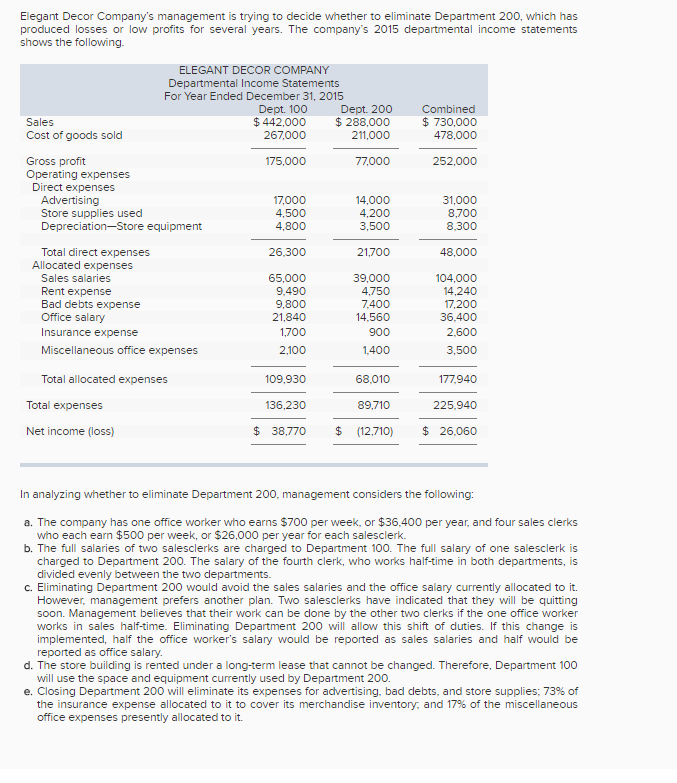 Elegant Decor Company's management is trying to decide whether to eliminate Department 200, which has produced losses or low profits for several years. The company's 2015 departmental income statements shows the following.

ELEGANT DECOR COMPANY
Departmental Income Statements
For Year Ended December 31, 2015

| | Dept. 100 | Dept. 200 | Combined |
|---|---|---|---|
| Sales | $ 442,000 | $ 288,000 | $ 730,000 |
| Cost of goods sold | 267,000 | 211,000 | 478,000 |
| Gross profit | 175,000 | 77,000 | 252,000 |
| Operating expenses | | | |
| Direct expenses | | | |
| Advertising | 17,000 | 14,000 | 31,000 |
| Store supplies used | 4,500 | 4,200 | 8,700 |
| Depreciation—Store equipment | 4,800 | 3,500 | 8,300 |
| Total direct expenses | 26,300 | 21,700 | 48,000 |
| Allocated expenses | | | |
| Sales salaries | 65,000 | 39,000 | 104,000 |
| Rent expense | 9,490 | 4,750 | 14,240 |
| Bad debts expense | 9,800 | 7,400 | 17,200 |
| Office salary | 21,840 | 14,560 | 36,400 |
| Insurance expense | 1,700 | 900 | 2,600 |
| Miscellaneous office expenses | 2,100 | 1,400 | 3,500 |
| Total allocated expenses | 109,930 | 68,010 | 177,940 |
| Total expenses | 136,230 | 89,710 | 225,940 |
| Net income (loss) | $ 38,770 | $ (12,710) | $ 26,060 |

In analyzing whether to eliminate Department 200, management considers the following:

a. The company has one office worker who earns $700 per week, or $36,400 per year, and four sales clerks who each earn $500 per week, or $26,000 per year for each salesclerk.
b. The full salaries of two salesclerks are charged to Department 100. The full salary of one salesclerk is charged to Department 200. The salary of the fourth clerk, who works half-time in both departments, is divided evenly between the two departments.
c. Eliminating Department 200 would avoid the sales salaries and the office salary currently allocated to it. However, management prefers another plan. Two salesclerks have indicated that they will be quitting soon. Management believes that their work can be done by the other two clerks if the one office worker works in sales half-time. Eliminating Department 200 will allow this shift of duties. If this change is implemented, half the office worker's salary would be reported as sales salaries and half would be reported as office salary.
d. The store building is rented under a long-term lease that cannot be changed. Therefore, Department 100 will use the space and equipment currently used by Department 200.
e. Closing Department 200 will eliminate its expenses for advertising, bad debts, and store supplies; 73% of the insurance expense allocated to it to cover its merchandise inventory; and 17% of the miscellaneous office expenses presently allocated to it.